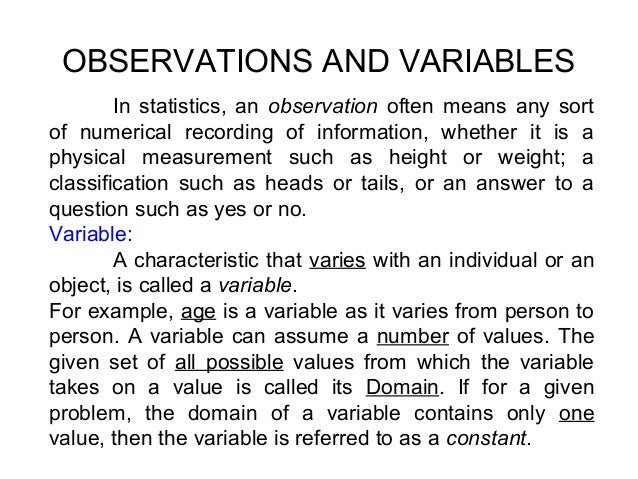 OBSERVATIONS AND VARIABLES

In statistics, an observation often means any sort of numerical recording of information, whether it is a physical measurement such as height or weight; a classification such as heads or tails, or an answer to a question such as yes or no.

Variable:

A characteristic that varies with an individual or an object, is called a variable.

For example, age is a variable as it varies from person to person. A variable can assume a number of values. The given set of all possible values from which the variable takes on a value is called its Domain. If for a given problem, the domain of a variable contains only one value, then the variable is referred to as a constant.